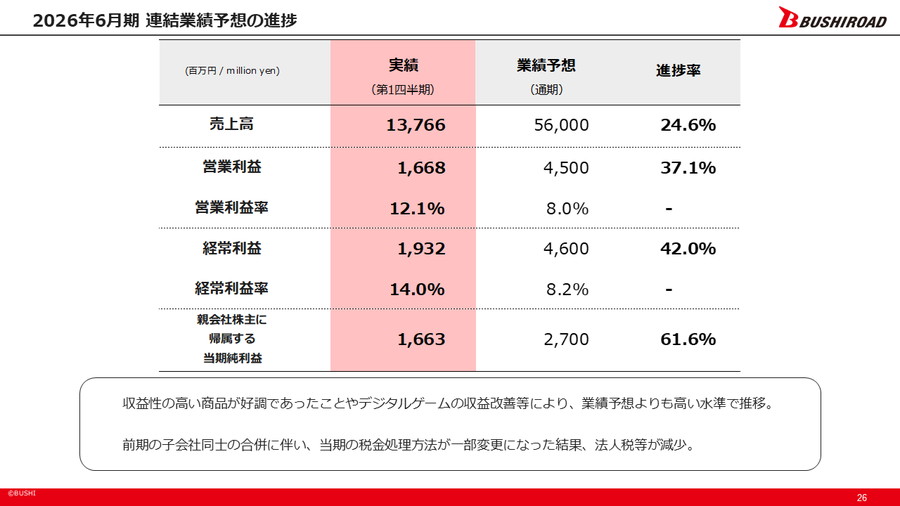 2026年6月期 連結業績予想の進捗

BUSHIROAD

| (百万円 / million yen) | 実績 (第1四半期) | 業績予想 (通期) | 進捗率 |
|---|---|---|---|
| 売上高 | 13,766 | 56,000 | 24.6% |
| 営業利益 | 1,668 | 4,500 | 37.1% |
| 営業利益率 | 12.1% | 8.0% | - |
| 経常利益 | 1,932 | 4,600 | 42.0% |
| 経常利益率 | 14.0% | 8.2% | - |
| 親会社株主に帰属する当期純利益 | 1,663 | 2,700 | 61.6% |

収益性の高い商品が好調であったことやデジタルゲームの収益改善等により、業績予想よりも高い水準で推移。

前期の子会社同士の合併に伴い、当期の税金処理方法が一部変更になった結果、法人税等が減少。

©BUSHI

26